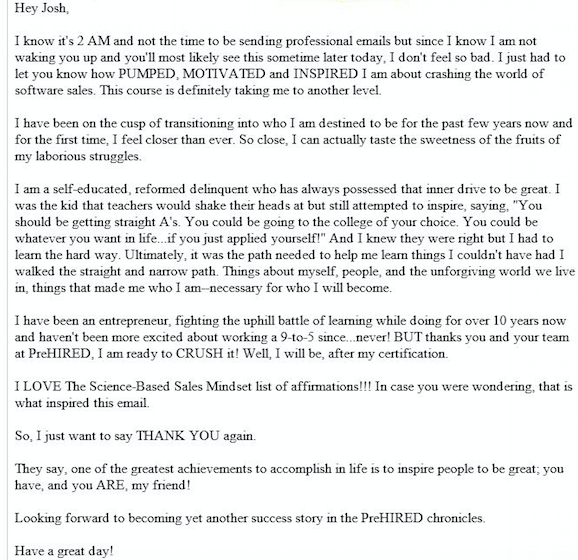 Hey Josh,

I know it's 2 AM and not the time to be sending professional emails but since I know I am not waking you up and you'll most likely see this sometime later today, I don't feel so bad. I just had to let you know how PUMPED, MOTIVATED and INSPIRED I am about crashing the world of software sales. This course is definitely taking me to another level.

I have been on the cusp of transitioning into who I am destined to be for the past few years now and for the first time, I feel closer than ever. So close, I can actually taste the sweetness of the fruits of my laborious struggles.

I am a self-educated, reformed delinquent who has always possessed that inner drive to be great. I was the kid that teachers would shake their heads at but still attempted to inspire, saying, "You should be getting straight A's. You could be going to the college of your choice. You could be whatever you want in life...if you just applied yourself!" And I knew they were right but I had to learn the hard way. Ultimately, it was the path needed to help me learn things I couldn't have had I walked the straight and narrow path. Things about myself, people, and the unforgiving world we live in, things that made me who I am--necessary for who I will become.

I have been an entrepreneur, fighting the uphill battle of learning while doing for over 10 years now and haven't been more excited about working a 9-to-5 since...never! BUT thanks you and your team at PreHIRED, I am ready to CRUSH it! Well, I will be, after my certification.

I LOVE The Science-Based Sales Mindset list of affirmations!!! In case you were wondering, that is what inspired this email.

So, I just want to say THANK YOU again.

They say, one of the greatest achievements to accomplish in life is to inspire people to be great; you have, and you ARE, my friend!

Looking forward to becoming yet another success story in the PreHIRED chronicles.

Have a great day!